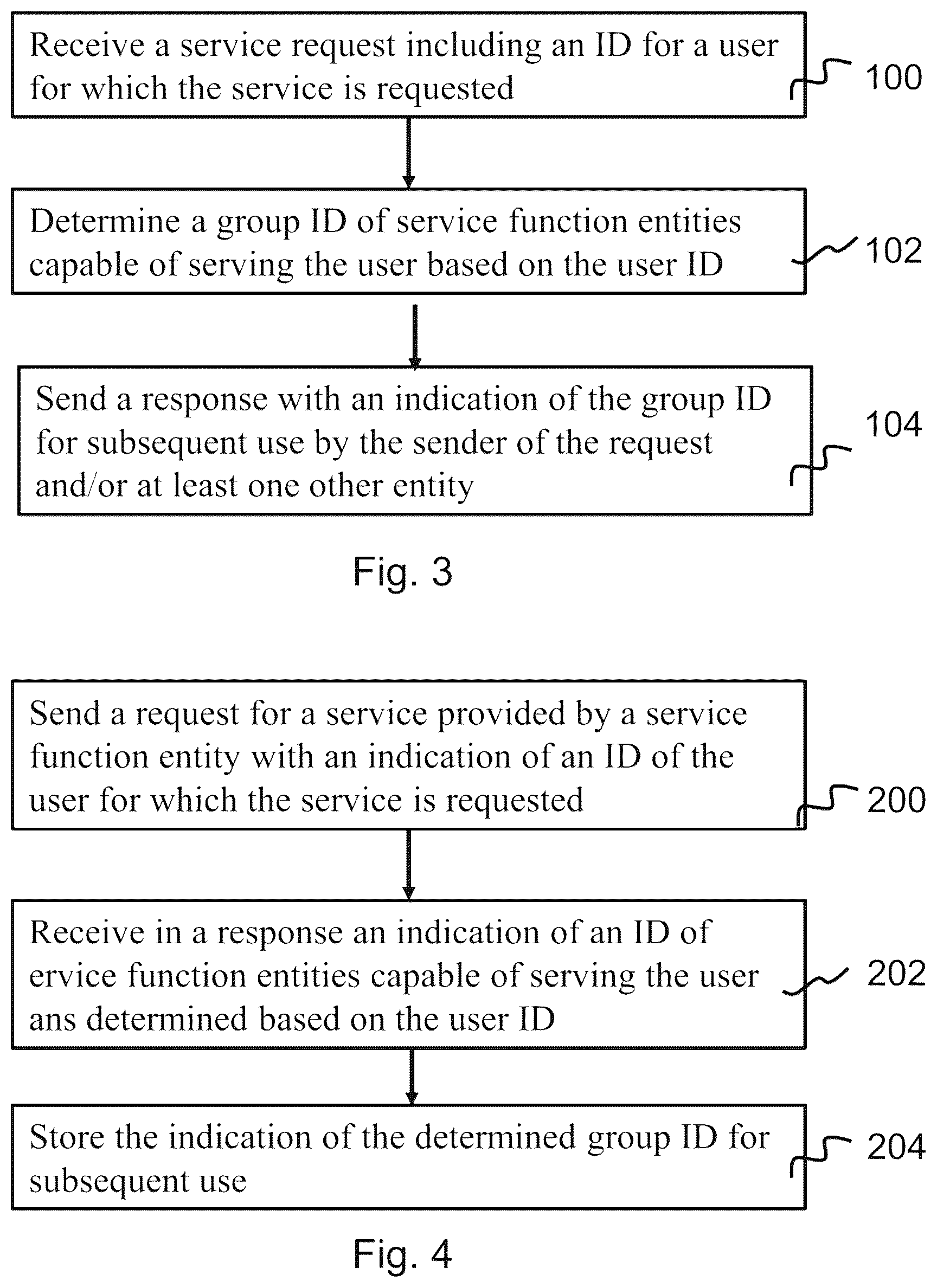 Receive a service request including an ID for a user for which the service is requested

100

Determine a group ID of service function entities capable of serving the user based on the user ID

102

Send a response with an indication of the group ID for subsequent use by the sender of the request and/or at least one other entity

104

Fig. 3

Send a request for a service provided by a service function entity with an indication of an ID of the user for which the service is requested

200

Receive in a response an indication of an ID of ervice function entities capable of serving the user ans determined based on the user ID

202

Store the indication of the determined group ID for subsequent use

204

Fig. 4